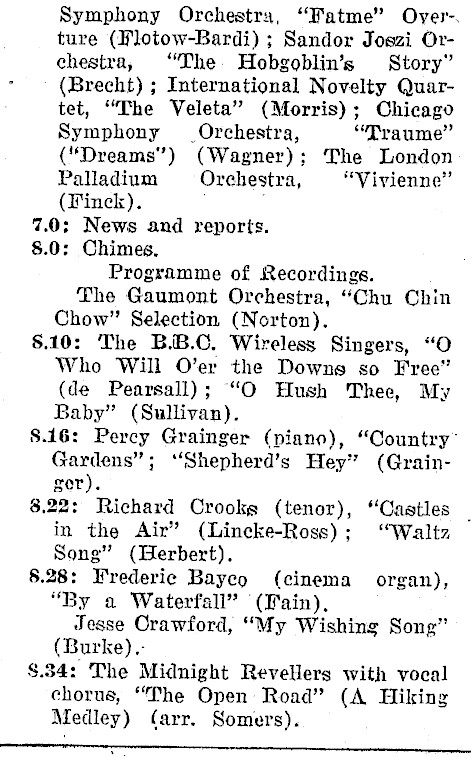 Symphony Orchestra, "Fatme" Overture (Flotow-Bardi); Sandor Joszi Orchestra, "The Hobgoblin's Story" (Brecht); International Novelty Quartet, "The Veleta" (Morris); Chicago Symphony Orchestra, "Traume" ("Dreams") (Wagner); The London Palladium Orchestra, "Vivienne" (Finck).

7.0: News and reports.

8.0: Chimes.

Programme of Recordings.

The Gaumont Orchestra, "Chu Chin Chow" Selection (Norton).

8.10: The B.B.C. Wireless Singers, "O Who Will O'er the Downs so Free" (de Pearsall); "O Hush Thee, My Baby" (Sullivan).

8.16: Percy Grainger (piano), "Country Gardens"; "Shepherd's Hey" (Grainger).

8.22: Richard Crooks (tenor), "Castles in the Air" (Lincke-Ross); "Waltz Song" (Herbert).

8.28: Frederic Bayco (cinema organ), "By a Waterfall" (Fain).

Jesse Crawford, "My Wishing Song" (Burke).

8.34: The Midnight Revellers with vocal chorus, "The Open Road" (A Hiking Medley) (arr. Somers).